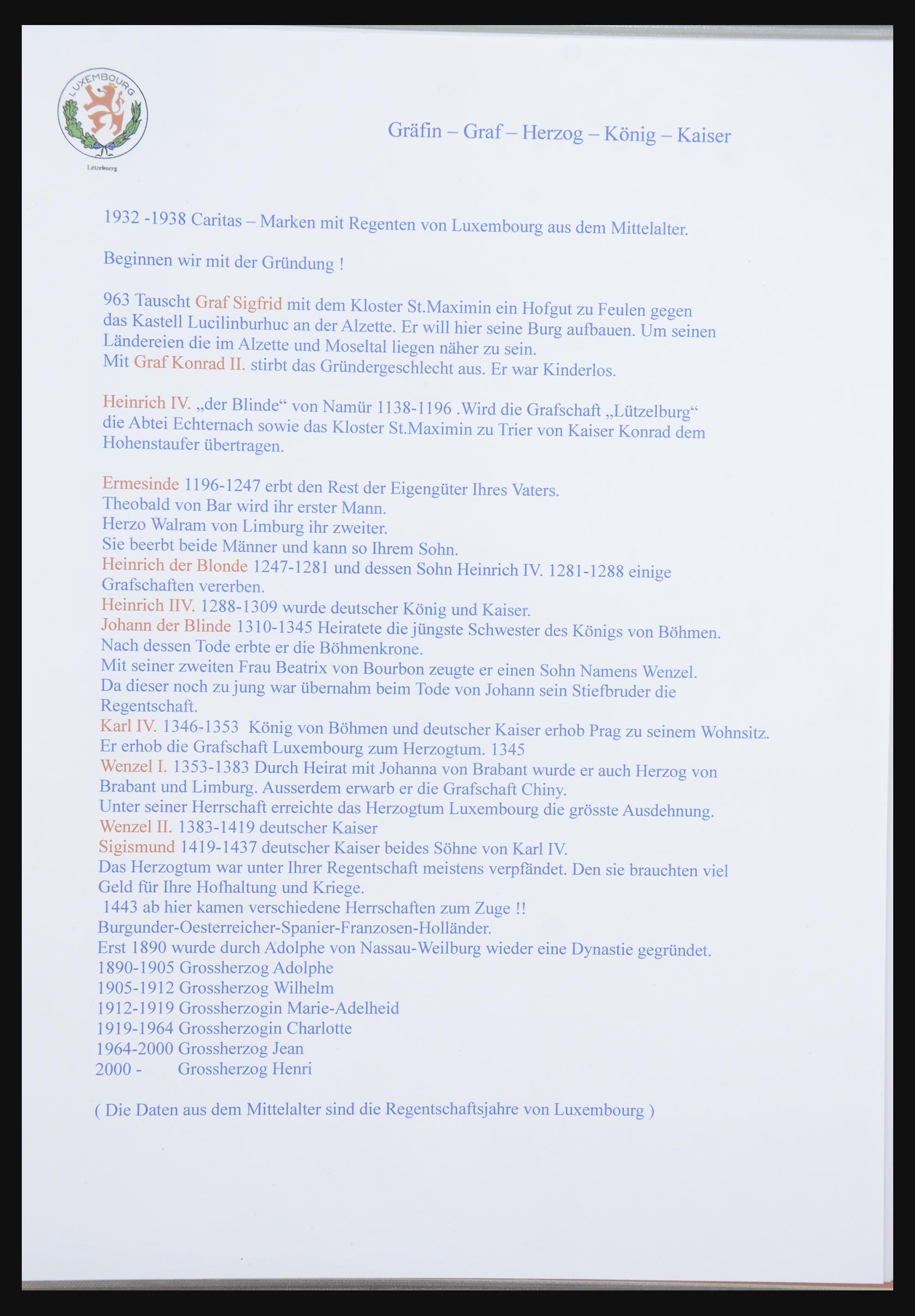 LUXEMBOURG

Lëtzebuerg

Gräfin – Graf – Herzog – König – Kaiser

1932 -1938 Caritas – Marken mit Regenten von Luxembourg aus dem Mittelalter.

Beginnen wir mit der Gründung !

963 Tauscht Graf Sigfrid mit dem Kloster St.Maximin ein Hofgut zu Feulen gegen das Kastell Lucilinburhuc an der Alzette. Er will hier seine Burg aufbauen. Um seinen Ländereien die im Alzette und Moseltal liegen näher zu sein.
Mit Graf Konrad II. stirbt das Gründergeschlecht aus. Er war Kinderlos.

Heinrich IV. „der Blinde“ von Namür 1138-1196 .Wird die Grafschaft „Lützelburg“ die Abtei Echternach sowie das Kloster St.Maximin zu Trier von Kaiser Konrad dem Hohenstaufer übertragen.

Ermesinde 1196-1247 erbt den Rest der Eigengüter Ihres Vaters.
Theobald von Bar wird ihr erster Mann.
Herzo Walram von Limburg ihr zweiter.
Sie beerbt beide Männer und kann so Ihrem Sohn.
Heinrich der Blonde 1247-1281 und dessen Sohn Heinrich IV. 1281-1288 einige Grafschaften vererben.
Heinrich IIV. 1288-1309 wurde deutscher König und Kaiser.
Johann der Blinde 1310-1345 Heiratete die jüngste Schwester des Königs von Böhmen.
Nach dessen Tode erbte er die Böhmenkrone.
Mit seiner zweiten Frau Beatrix von Bourbon zeugte er einen Sohn Namens Wenzel.
Da dieser noch zu jung war übernahm beim Tode von Johann sein Stiefbruder die Regentschaft.
Karl IV. 1346-1353 König von Böhmen und deutscher Kaiser erhob Prag zu seinem Wohnsitz.
Er erhob die Grafschaft Luxembourg zum Herzogtum. 1345
Wenzel I. 1353-1383 Durch Heirat mit Johanna von Brabant wurde er auch Herzog von Brabant und Limburg. Ausserdem erwarb er die Grafschaft Chiny.
Unter seiner Herrschaft erreichte das Herzogtum Luxembourg die grösste Ausdehnung.
Wenzel II. 1383-1419 deutscher Kaiser
Sigismund 1419-1437 deutscher Kaiser beides Söhne von Karl IV.
Das Herzogtum war unter Ihrer Regentschaft meistens verpfändet. Den sie brauchten viel Geld für Ihre Hofhaltung und Kriege.
1443 ab hier kamen verschiedene Herrschaften zum Zuge !!
Burgunder-Oesterreicher-Spanier-Franzosen-Holländer.
Erst 1890 wurde durch Adolphe von Nassau-Weilburg wieder eine Dynastie gegründet.
1890-1905 Grossherzog Adolphe
1905-1912 Grossherzog Wilhelm
1912-1919 Grossherzogin Marie-Adelheid
1919-1964 Grossherzogin Charlotte
1964-2000 Grossherzog Jean
2000 - Grossherzog Henri

( Die Daten aus dem Mittelalter sind die Regentschaftsjahre von Luxembourg )